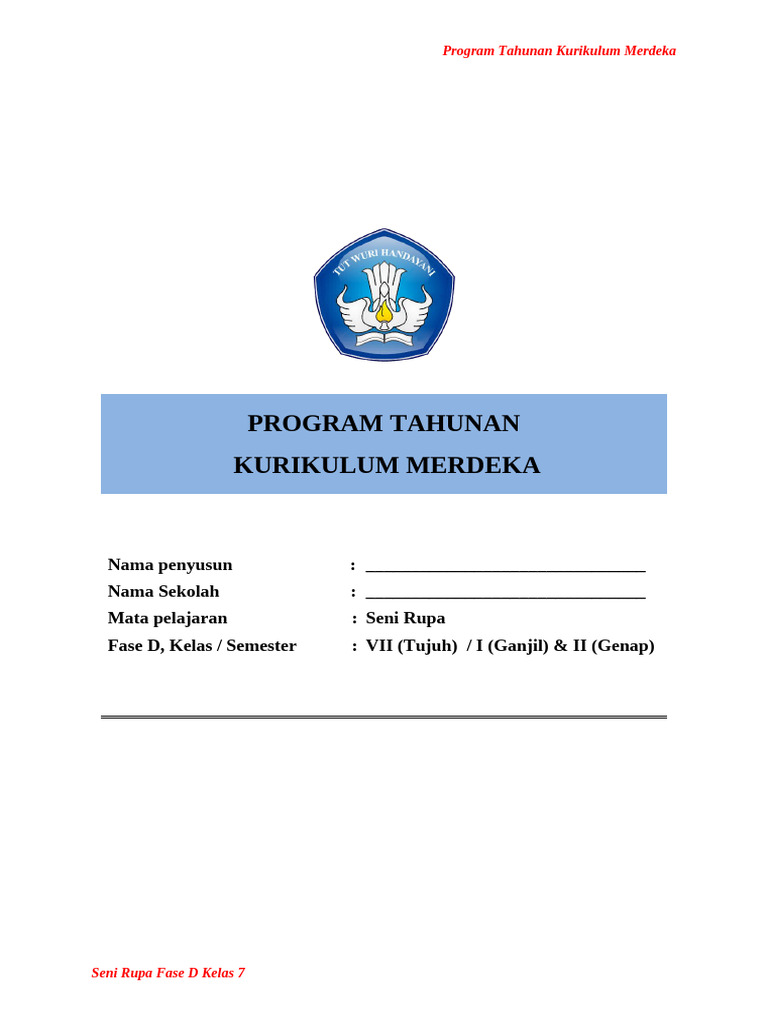 Program Tahunan Kurikulum Merdeka

TUT WURI HANDAYANI

PROGRAM TAHUNAN
KURIKULUM MERDEKA

Nama penyusun : ______________________________
Nama Sekolah : ______________________________
Mata pelajaran : Seni Rupa
Fase D, Kelas / Semester : VII (Tujuh) / I (Ganjil) & II (Genap)

Seni Rupa Fase D Kelas 7